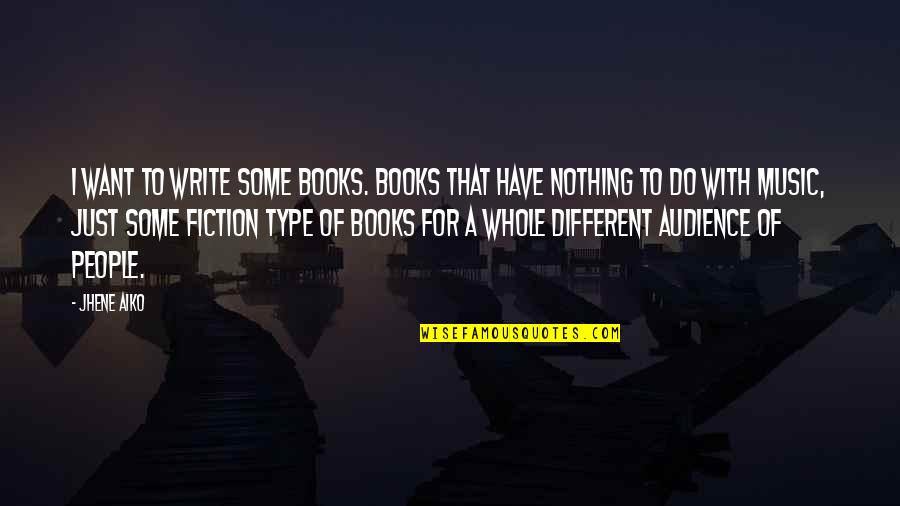 I WANT TO WRITE SOME BOOKS. BOOKS THAT HAVE NOTHING TO DO WITH MUSIC, JUST SOME FICTION TYPE OF BOOKS FOR A WHOLE DIFFERENT AUDIENCE OF PEOPLE.

- JHENE AIKO

WISEFAMOUSQUOTES.COM